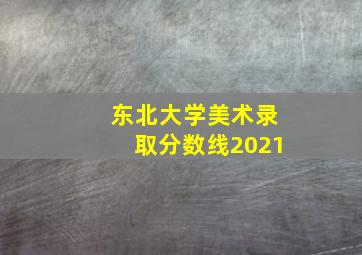 东北大学美术录取分数线2021